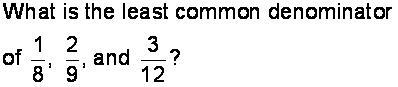 What is the least common denominator of $\frac{1}{8}$, $\frac{2}{9}$, and $\frac{3}{12}$?